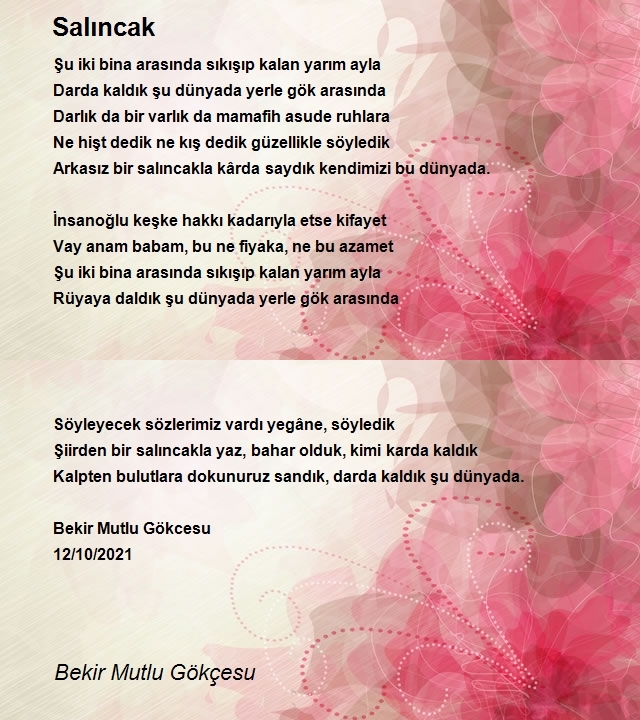 Salıncak

Şu iki bina arasında sıkışıp kalan yarım ayla
Darda kaldık şu dünyada yerle gök arasında
Darlık da bir varlık da mamafih asude ruhlara
Ne hişt dedik ne kış dedik güzellikle söyledik
Arkasız bir salıncakla kârda saydık kendimizi bu dünyada.

İnsanoğlu keşke hakkı kadarıyla etse kifayet
Vay anam babam, bu ne fiyaka, ne bu azamet
Şu iki bina arasında sıkışıp kalan yarım ayla
Rüyaya daldık şu dünyada yerle gök arasında

Söyleyecek sözlerimiz vardı yegâne, söyledik
Şiirden bir salıncakla yaz, bahar olduk, kimi karda kaldık
Kalpten bulutlara dokunuruz sandık, darda kaldık şu dünyada.

Bekir Mutlu Gökcesu
12/10/2021

Bekir Mutlu Gökçesu